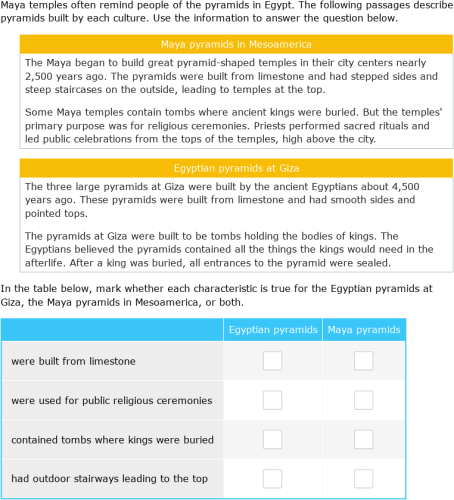 Maya temples often remind people of the pyramids in Egypt. The following passages describe pyramids built by each culture. Use the information to answer the question below.

Maya pyramids in Mesoamerica

The Maya began to build great pyramid-shaped temples in their city centers nearly 2,500 years ago. The pyramids were built from limestone and had stepped sides and steep staircases on the outside, leading to temples at the top.

Some Maya temples contain tombs where ancient kings were buried. But the temples' primary purpose was for religious ceremonies. Priests performed sacred rituals and led public celebrations from the tops of the temples, high above the city.

Egyptian pyramids at Giza

The three large pyramids at Giza were built by the ancient Egyptians about 4,500 years ago. These pyramids were built from limestone and had smooth sides and pointed tops.

The pyramids at Giza were built to be tombs holding the bodies of kings. The Egyptians believed the pyramids contained all the things the kings would need in the afterlife. After a king was buried, all entrances to the pyramid were sealed.

In the table below, mark whether each characteristic is true for the Egyptian pyramids at Giza, the Maya pyramids in Mesoamerica, or both.

| | Egyptian pyramids | Maya pyramids |
|---|---|---|
| were built from limestone | | |
| were used for public religious ceremonies | | |
| contained tombs where kings were buried | | |
| had outdoor stairways leading to the top | | |